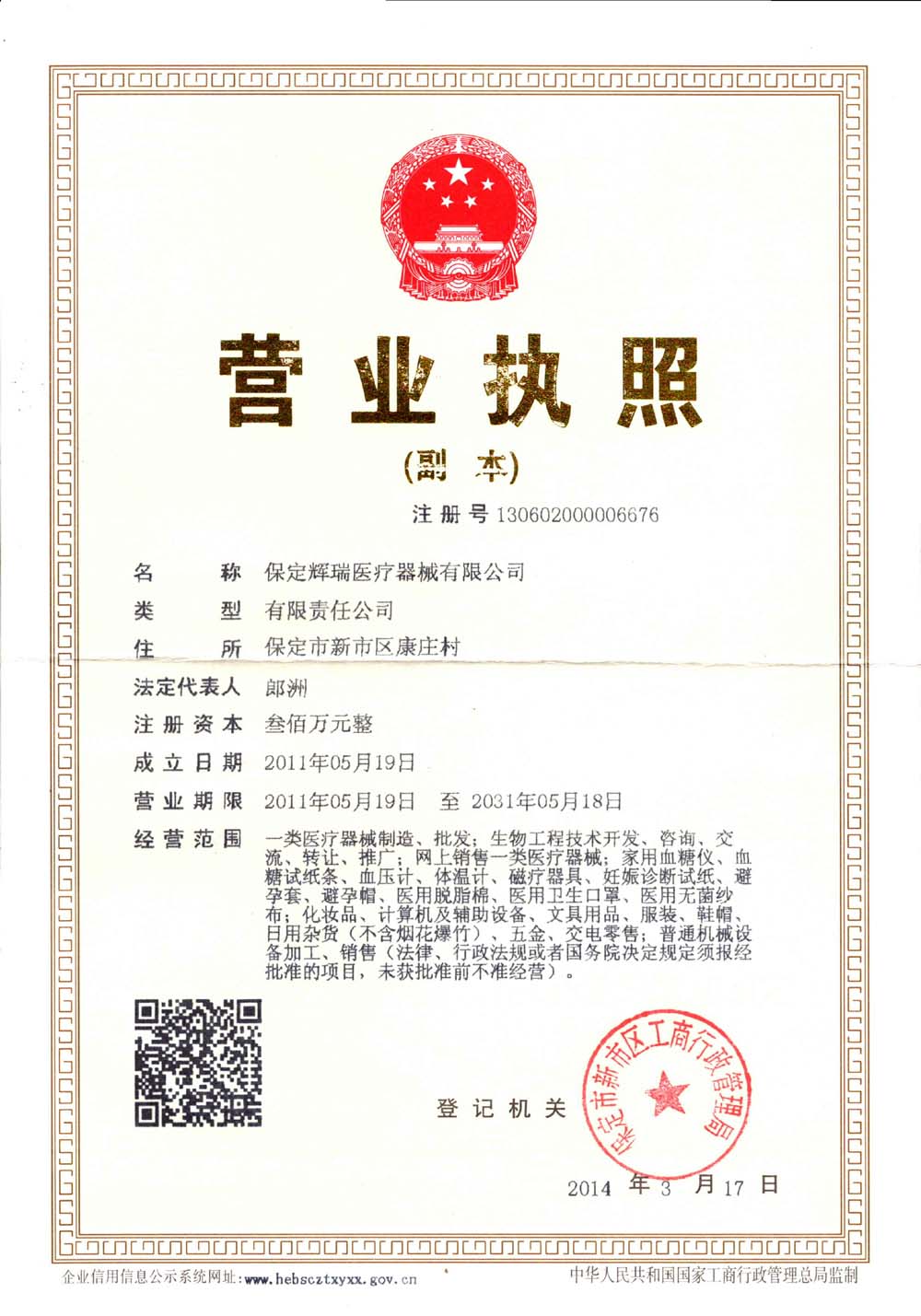 营业执照

(副本)

注册号 130602000006676

名 称 保定辉瑞医疗器械有限公司

类 型 有限责任公司

住 所 保定市新市区康庄村

法定代表人 郎洲

注册资本 叁佰万元整

成立日期 2011年05月19日

营业期限 2011年05月19日 至 2031年05月18日

经营范围 一类医疗器械制造、批发；生物工程技术开发、咨询、交流、转让、推广；网上销售一类医疗器械；家用血糖仪、血糖试纸条、血压计、体温计、磁疗器具、妊娠诊断试纸、避孕套、避孕帽、医用脱脂棉、医用卫生口罩、医用无菌纱布；化妆品、计算机及辅助设备、文具用品、服装、鞋帽、日用杂货（不含烟花爆竹）、五金、交电零售；普通机械设备加工、销售（法律、行政法规或者国务院决定规定须报经批准的项目，未获批准前不准经营）。

登记机关

保定市新市区工商行政管理局

2014 年 3 月 17 日

企业信用信息公示系统网址：www.hebscztxyxx.gov.cn

中华人民共和国国家工商行政管理总局监制